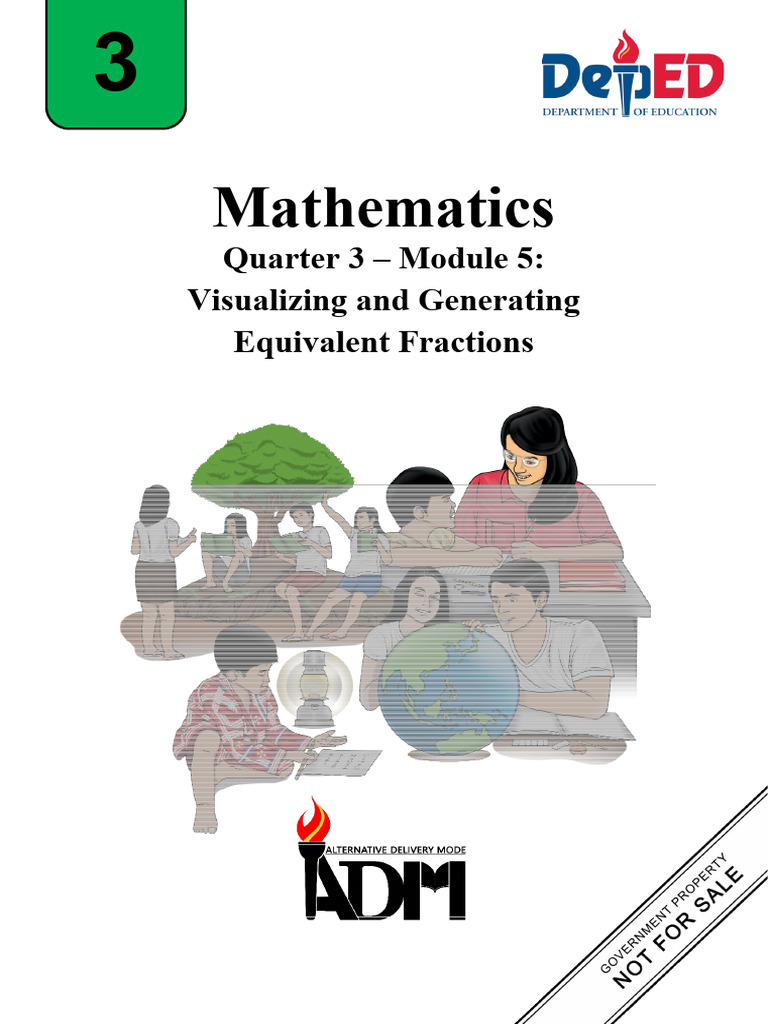 3

DepED
DEPARTMENT OF EDUCATION

Mathematics

Quarter 3 – Module 5:
Visualizing and Generating
Equivalent Fractions

ALTERNATIVE DELIVERY MODE
ADM

GOVERNMENT PROPERTY
NOT FOR SALE